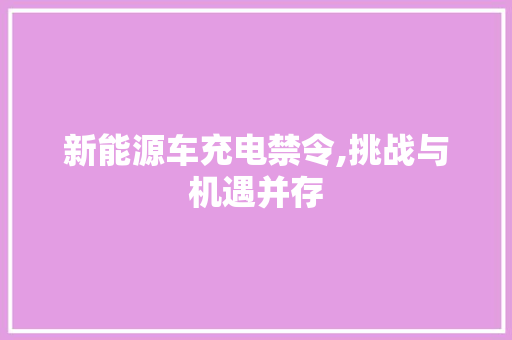 新能源车充电禁令,挑战与机遇并存